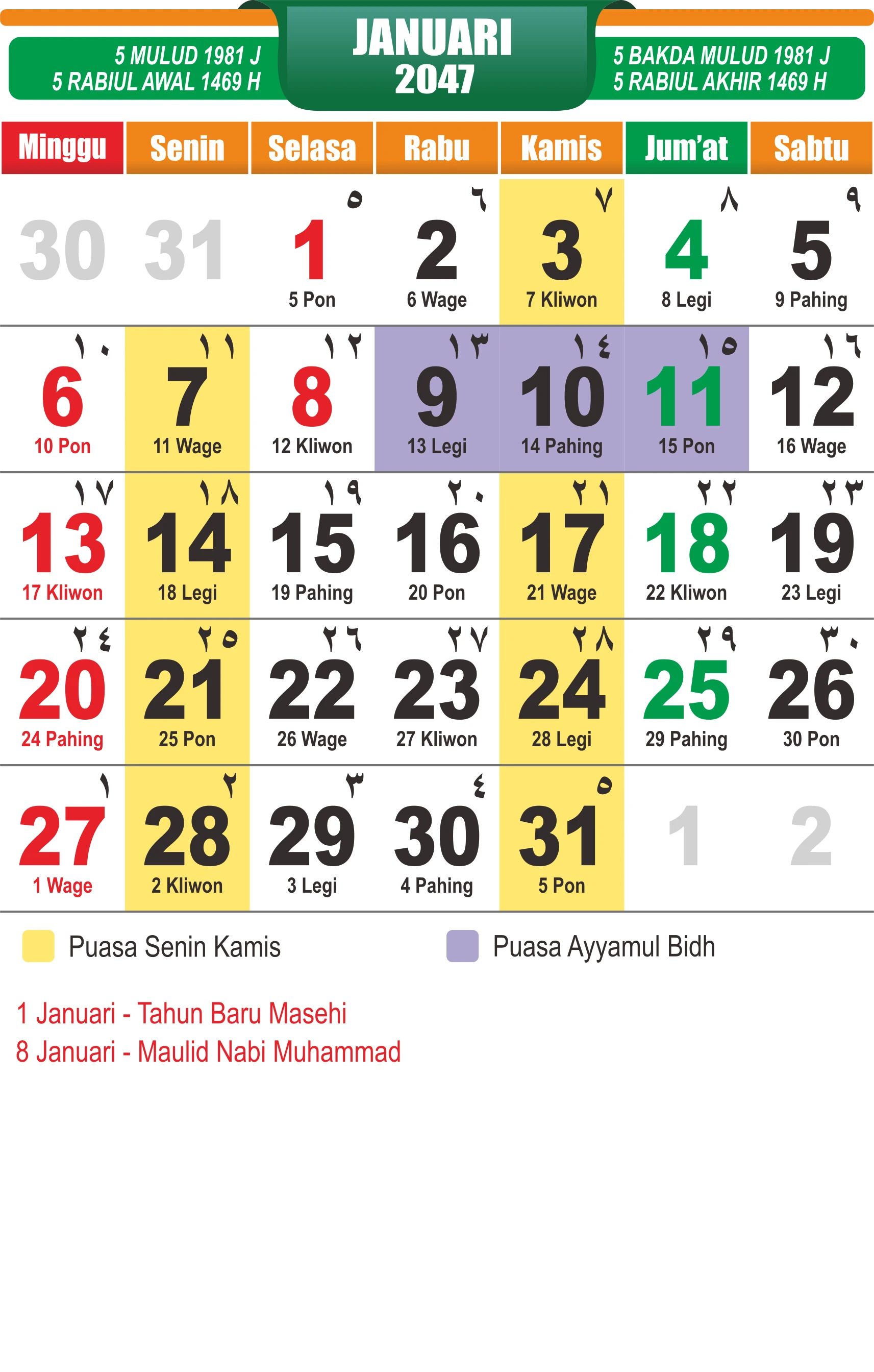 5 MULUD 1981 J
5 RABIUL AWAL 1469 H

JANUARI
2047

5 BAKDA MULUD 1981 J
5 RABIUL AKHIR 1469 H

| Minggu | Senin | Selasa | Rabu | Kamis | Jum'at | Sabtu |
|---|---|---|---|---|---|---|
| 30 | 31 | ٥ 1 5 Pon | ٦ 2 6 Wage | ٧ 3 7 Kliwon | ٨ 4 8 Legi | ٩ 5 9 Pahing |
| ١٠ 6 10 Pon | ١١ 7 11 Wage | ١٢ 8 12 Kliwon | ١٣ 9 13 Legi | ١٤ 10 14 Pahing | ١٥ 11 15 Pon | ١٦ 12 16 Wage |
| ١٧ 13 17 Kliwon | ١٨ 14 18 Legi | ١٩ 15 19 Pahing | ٢٠ 16 20 Pon | ٢١ 17 21 Wage | ٢٢ 18 22 Kliwon | ٢٣ 19 23 Legi |
| ٢٤ 20 24 Pahing | ٢٥ 21 25 Pon | ٢٦ 22 26 Wage | ٢٧ 23 27 Kliwon | ٢٨ 24 28 Legi | ٢٩ 25 29 Pahing | ٣٠ 26 30 Pon |
| ١ 27 1 Wage | ٢ 28 2 Kliwon | ٣ 29 3 Legi | ٤ 30 4 Pahing | ٥ 31 5 Pon | 1 | 2 |

Puasa Senin Kamis
Puasa Ayyamul Bidh

1 Januari - Tahun Baru Masehi
8 Januari - Maulid Nabi Muhammad